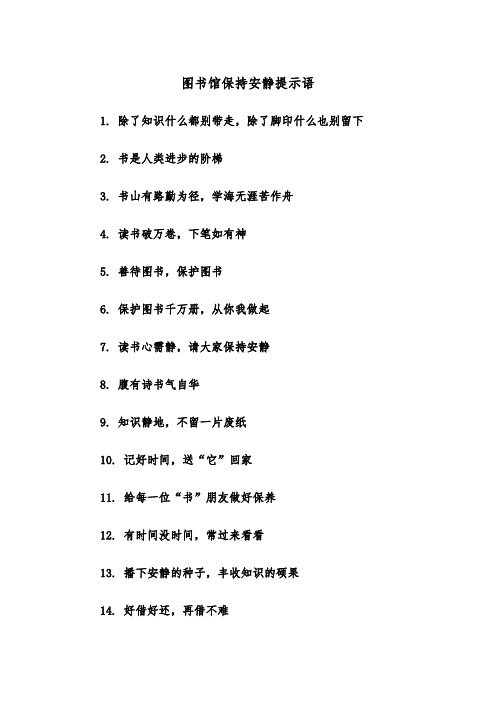 图书馆保持安静提示语

1. 除了知识什么都别带走，除了脚印什么也别留下

2. 书是人类进步的阶梯

3. 书山有路勤为径，学海无涯苦作舟

4. 读书破万卷，下笔如有神

5. 善待图书，保护图书

6. 保护图书千万册，从你我做起

7. 读书心需静，请大家保持安静

8. 腹有诗书气自华

9. 知识静地，不留一片废纸

10. 记好时间，送“它”回家

11. 给每一位“书”朋友做好保养

12. 有时间没时间，常过来看看

13. 播下安静的种子，丰收知识的硕果

14. 好借好还，再借不难